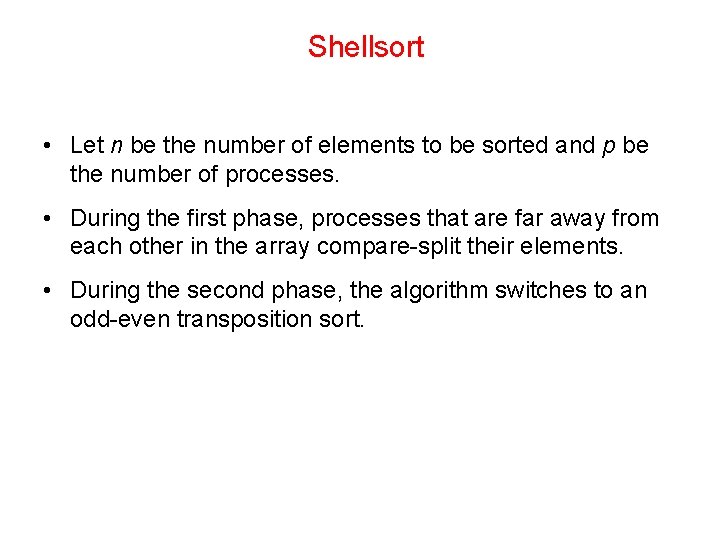 Shellsort

• Let $n$ be the number of elements to be sorted and $p$ be the number of processes.

• During the first phase, processes that are far away from each other in the array compare-split their elements.

• During the second phase, the algorithm switches to an odd-even transposition sort.